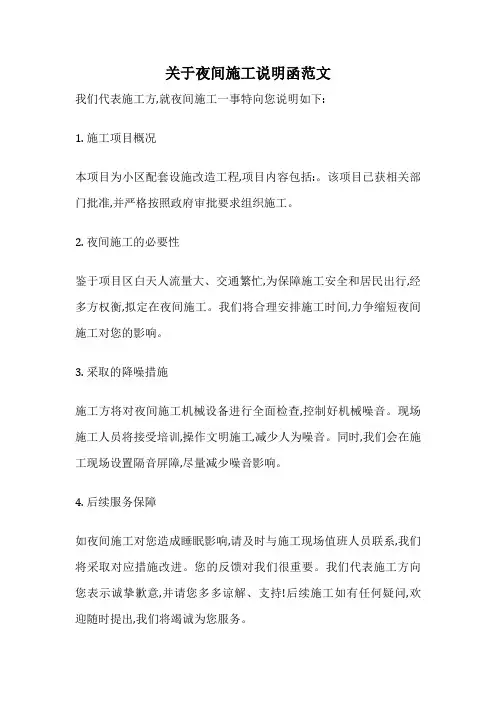 关于夜间施工说明函范文

我们代表施工方,就夜间施工一事特向您说明如下:

1. 施工项目概况

本项目为小区配套设施改造工程,项目内容包括:。该项目已获相关部门批准,并严格按照政府审批要求组织施工。

2. 夜间施工的必要性

鉴于项目区白天人流量大、交通繁忙,为保障施工安全和居民出行,经多方权衡,拟定在夜间施工。我们将合理安排施工时间,力争缩短夜间施工对您的影响。

3. 采取的降噪措施

施工方将对夜间施工机械设备进行全面检查,控制好机械噪音。现场施工人员将接受培训,操作文明施工,减少人为噪音。同时,我们会在施工现场设置隔音屏障,尽量减少噪音影响。

4. 后续服务保障

如夜间施工对您造成睡眠影响,请及时与施工现场值班人员联系,我们将采取对应措施改进。您的反馈对我们很重要。我们代表施工方向您表示诚挚歉意,并请您多多谅解、支持!后续施工如有任何疑问,欢迎随时提出,我们将竭诚为您服务。